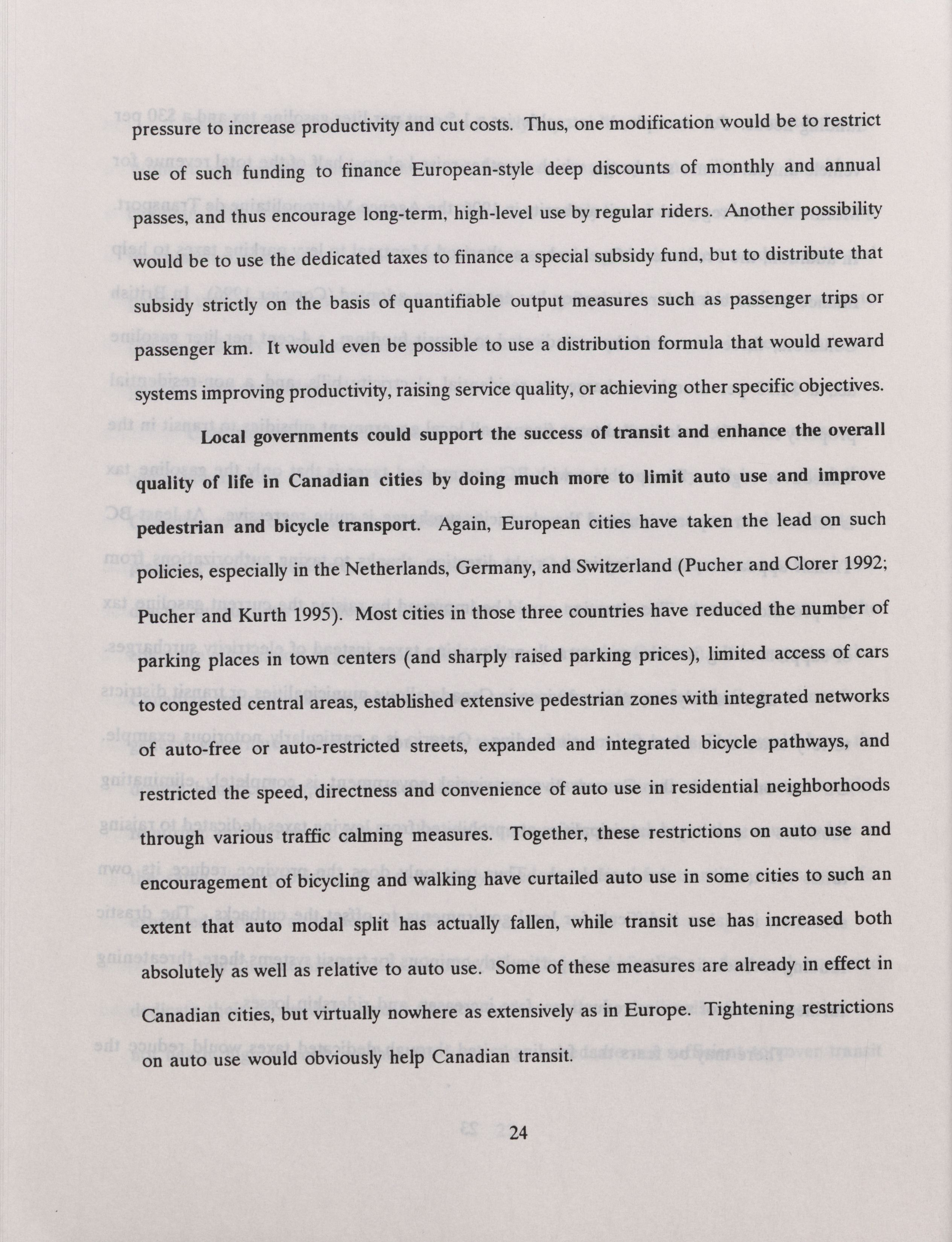 pressure to increase productivity and cut costs. Thus, one modification would be to restrict use of such funding to finance European-style deep discounts of monthly and annual passes, and thus encourage long-term, high-level use by regular riders. Another possibility would be to use the dedicated taxes to finance a special subsidy fund, but to distribute that subsidy strictly on the basis of quantifiable output measures such as passenger trips or passenger km. It would even be possible to use a distribution formula that would reward systems improving productivity, raising service quality, or achieving other specific objectives.

Local governments could support the success of transit and enhance the overall quality of life in Canadian cities by doing much more to limit auto use and improve pedestrian and bicycle transport. Again, European cities have taken the lead on such policies, especially in the Netherlands, Germany, and Switzerland (Pucher and Clorer 1992; Pucher and Kurth 1995). Most cities in those three countries have reduced the number of parking places in town centers (and sharply raised parking prices), limited access of cars to congested central areas, established extensive pedestrian zones with integrated networks of auto-free or auto-restricted streets, expanded and integrated bicycle pathways, and restricted the speed, directness and convenience of auto use in residential neighborhoods through various traffic calming measures. Together, these restrictions on auto use and encouragement of bicycling and walking have curtailed auto use in some cities to such an extent that auto modal split has actually fallen, while transit use has increased both absolutely as well as relative to auto use. Some of these measures are already in effect in Canadian cities, but virtually nowhere as extensively as in Europe. Tightening restrictions on auto use would obviously help Canadian transit.

24